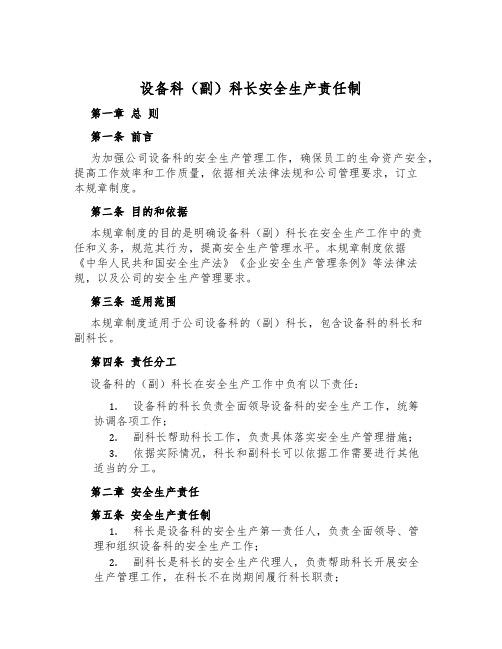 设备科（副）科长安全生产责任制

第一章 总 则

第一条 前言

为加强公司设备科的安全生产管理工作，确保员工的生命资产安全，提高工作效率和工作质量，依据相关法律法规和公司管理要求，订立本规章制度。

第二条 目的和依据

本规章制度的目的是明确设备科（副）科长在安全生产工作中的责任和义务，规范其行为，提高安全生产管理水平。本规章制度依据《中华人民共和国安全生产法》《企业安全生产管理条例》等法律法规，以及公司的安全生产管理要求。

第三条 适用范围

本规章制度适用于公司设备科的（副）科长，包含设备科的科长和副科长。

第四条 责任分工

设备科的（副）科长在安全生产工作中负有以下责任：

1. 设备科的科长负责全面领导设备科的安全生产工作，统筹协调各项工作；

2. 副科长帮助科长工作，负责具体落实安全生产管理措施；

3. 依据实际情况，科长和副科长可以依据工作需要进行其他适当的分工。

第二章 安全生产责任

第五条 安全生产责任制

1. 科长是设备科的安全生产第一责任人，负责全面领导、管理和组织设备科的安全生产工作；

2. 副科长是科长的安全生产代理人，负责帮助科长开展安全生产管理工作，在科长不在岗期间履行科长职责；